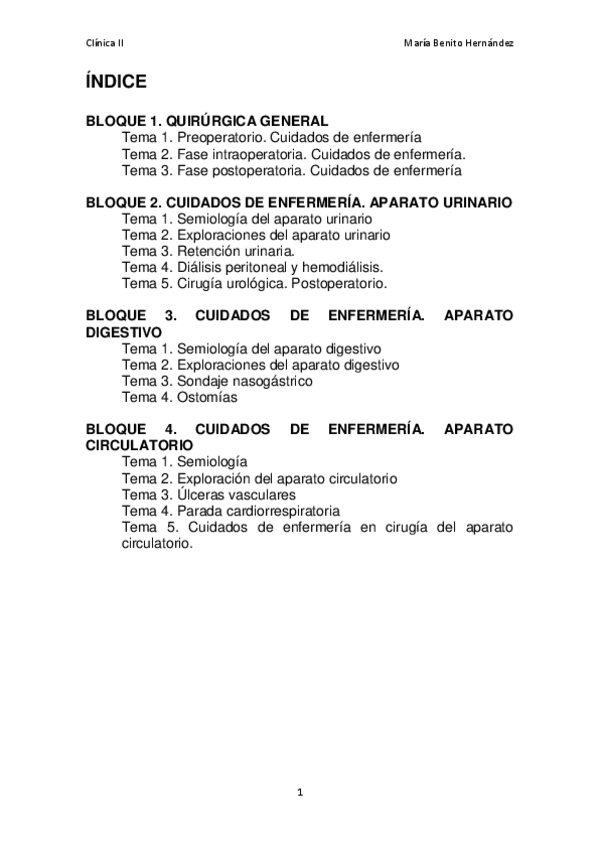 Clínica II

María Benito Hernández

ÍNDICE

BLOQUE 1. QUIRÚRGICA GENERAL
Tema 1. Preoperatorio. Cuidados de enfermería
Tema 2. Fase intraoperatoria. Cuidados de enfermería.
Tema 3. Fase postoperatoria. Cuidados de enfermería

BLOQUE 2. CUIDADOS DE ENFERMERÍA. APARATO URINARIO
Tema 1. Semiología del aparato urinario
Tema 2. Exploraciones del aparato urinario
Tema 3. Retención urinaria.
Tema 4. Diálisis peritoneal y hemodiálisis.
Tema 5. Cirugía urológica. Postoperatorio.

BLOQUE 3. CUIDADOS DE ENFERMERÍA. APARATO DIGESTIVO
Tema 1. Semiología del aparato digestivo
Tema 2. Exploraciones del aparato digestivo
Tema 3. Sondaje nasogástrico
Tema 4. Ostomías

BLOQUE 4. CUIDADOS DE ENFERMERÍA. APARATO CIRCULATORIO
Tema 1. Semiología
Tema 2. Exploración del aparato circulatorio
Tema 3. Úlceras vasculares
Tema 4. Parada cardiorrespiratoria
Tema 5. Cuidados de enfermería en cirugía del aparato circulatorio.

1